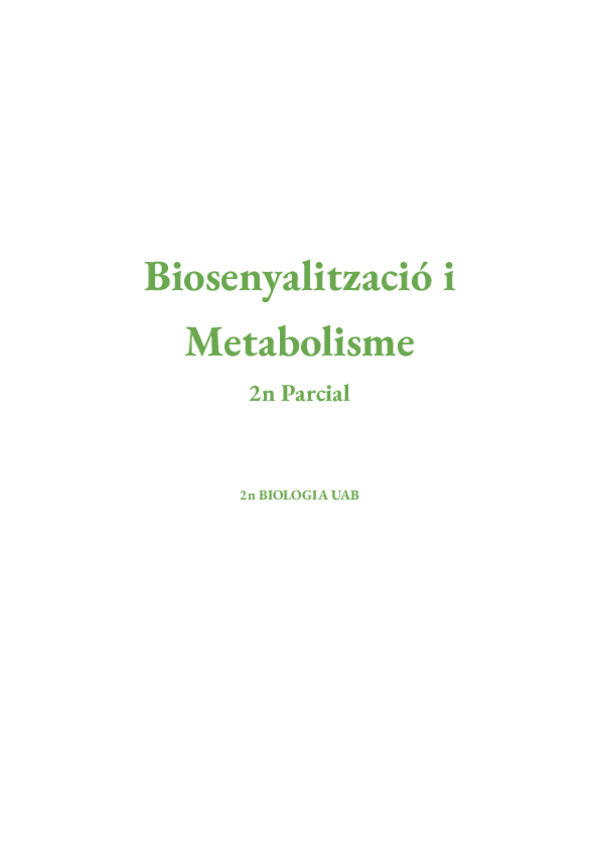 Biosenyalització i Metabolisme

2n Parcial

2n BIOLOGIA UAB